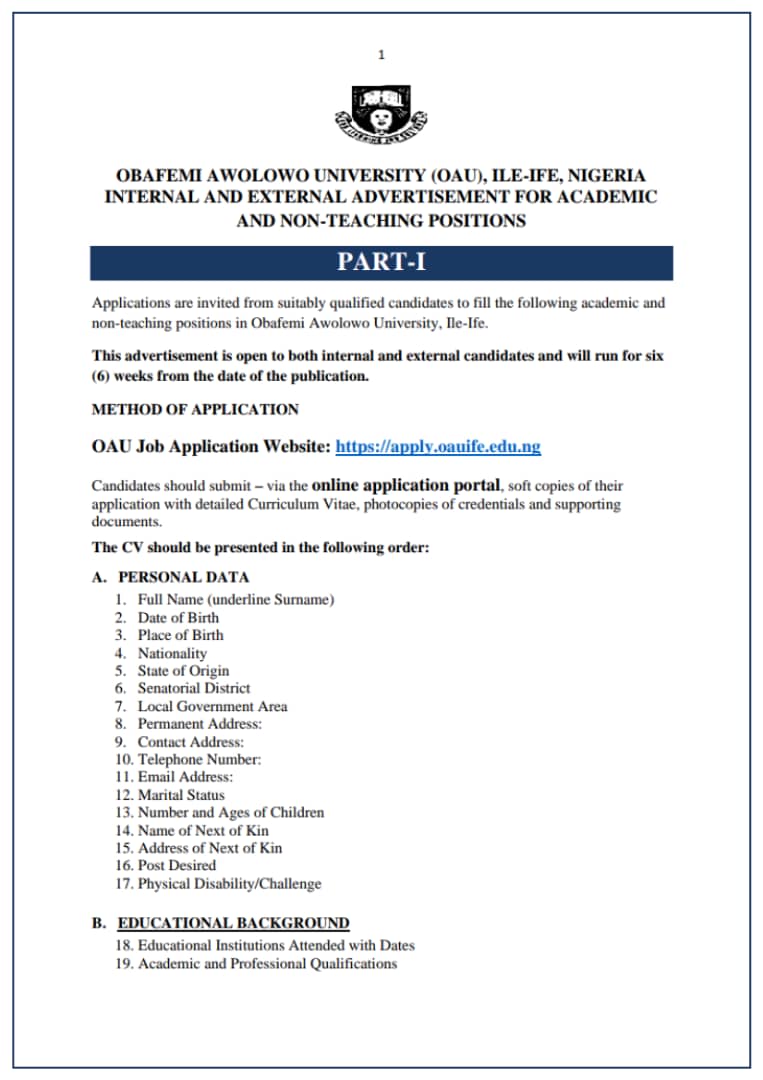 1

OBAFEMI AWOLOWO UNIVERSITY (OAU), ILE-IFE, NIGERIA
INTERNAL AND EXTERNAL ADVERTISEMENT FOR ACADEMIC AND NON-TEACHING POSITIONS

PART-I

Applications are invited from suitably qualified candidates to fill the following academic and non-teaching positions in Obafemi Awolowo University, Ile-Ife.

This advertisement is open to both internal and external candidates and will run for six (6) weeks from the date of the publication.

METHOD OF APPLICATION

OAU Job Application Website: https://apply.oauife.edu.ng

Candidates should submit – via the online application portal, soft copies of their application with detailed Curriculum Vitae, photocopies of credentials and supporting documents.

The CV should be presented in the following order:

A. PERSONAL DATA
1. Full Name (underline Surname)
2. Date of Birth
3. Place of Birth
4. Nationality
5. State of Origin
6. Senatorial District
7. Local Government Area
8. Permanent Address:
9. Contact Address:
10. Telephone Number:
11. Email Address:
12. Marital Status
13. Number and Ages of Children
14. Name of Next of Kin
15. Address of Next of Kin
16. Post Desired
17. Physical Disability/Challenge

B. EDUCATIONAL BACKGROUND
18. Educational Institutions Attended with Dates
19. Academic and Professional Qualifications